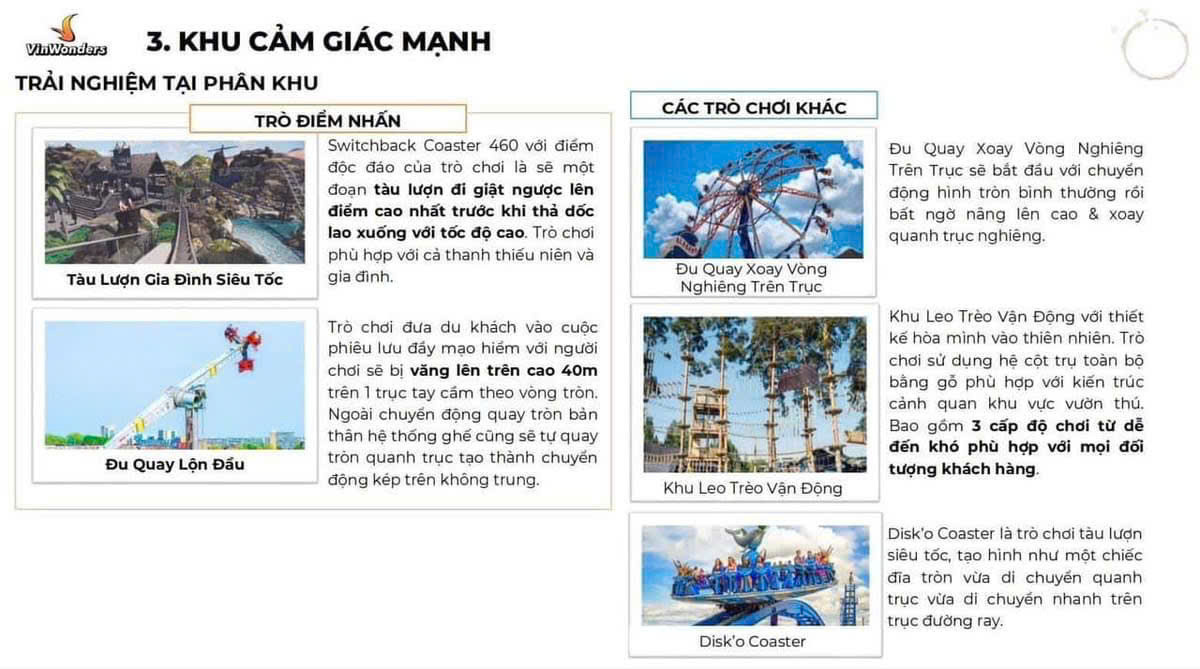 VinWonders

3. KHU CẢM GIÁC MẠNH

TRẢI NGHIỆM TẠI PHÂN KHU

TRÒ ĐIỂM NHẤN

Tàu Lượn Gia Đình Siêu Tốc

Switchback Coaster 460 với điểm độc đáo của trò chơi là sẽ một đoạn tàu lượn đi giật ngược lên điểm cao nhất trước khi thả dốc lao xuống với tốc độ cao. Trò chơi phù hợp với cả thanh thiếu niên và gia đình.

Đu Quay Lộn Đầu

Trò chơi đưa du khách vào cuộc phiêu lưu đầy mạo hiểm với người chơi sẽ bị văng lên trên cao 40m trên 1 trục tay cầm theo vòng tròn. Ngoài chuyển động quay tròn bản thân hệ thống ghế cũng sẽ tự quay tròn quanh trục tạo thành chuyển động kép trên không trung.

CÁC TRÒ CHƠI KHÁC

Đu Quay Xoay Vòng Nghiêng Trên Trục

Đu Quay Xoay Vòng Nghiêng Trên Trục sẽ bắt đầu với chuyển động hình tròn bình thường rồi bất ngờ nâng lên cao & xoay quanh trục nghiêng.

Khu Leo Trèo Vận Động

Khu Leo Trèo Vận Động với thiết kế hòa mình vào thiên nhiên. Trò chơi sử dụng hệ cột trụ toàn bộ bằng gỗ phù hợp với kiến trúc cảnh quan khu vực vườn thú. Bao gồm 3 cấp độ chơi từ dễ đến khó phù hợp với mọi đối tượng khách hàng.

Disk'o Coaster

Disk'o Coaster là trò chơi tàu lượn siêu tốc, tạo hình như một chiếc đĩa tròn vừa di chuyển quanh trục vừa di chuyển nhanh trên trục đường ray.